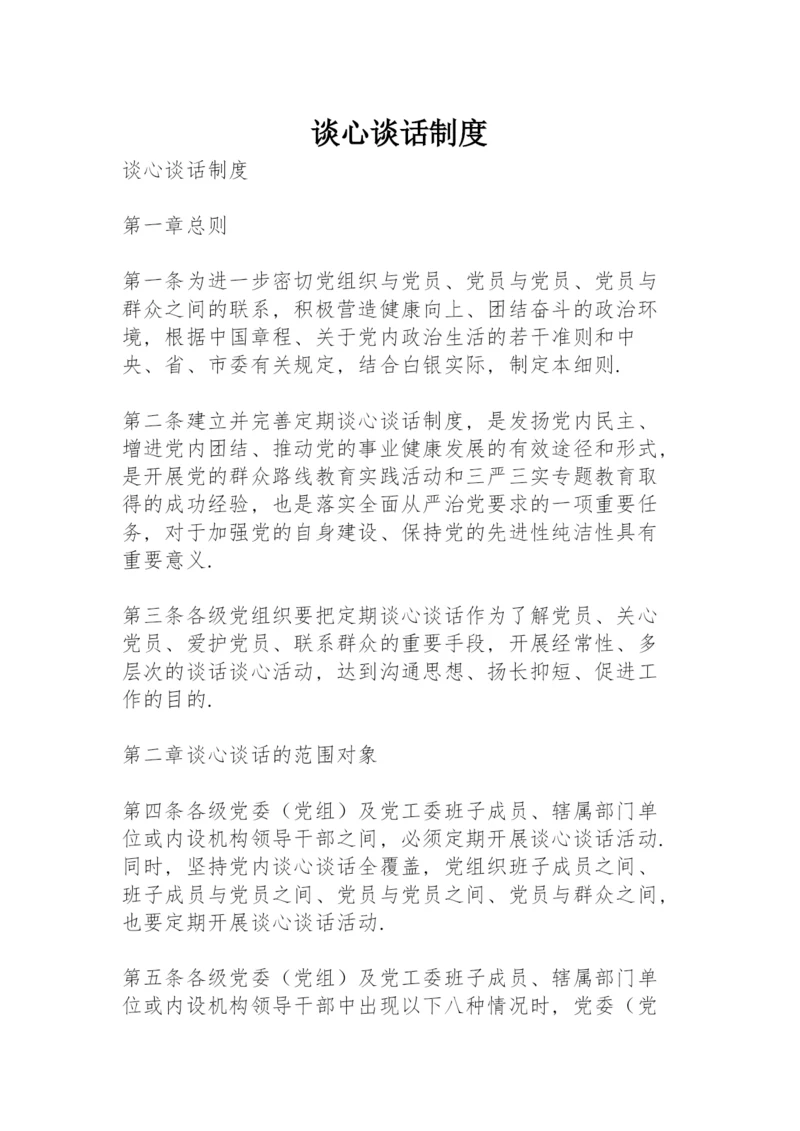 谈心谈话制度

谈心谈话制度

第一章总则

第一条为进一步密切党组织与党员、党员与党员、党员与群众之间的联系，积极营造健康向上、团结奋斗的政治环境，根据中国章程、关于党内政治生活的若干准则和中央、省、市委有关规定，结合白银实际，制定本细则.

第二条建立并完善定期谈心谈话制度，是发扬党内民主、增进党内团结、推动党的事业健康发展的有效途径和形式，是开展党的群众路线教育实践活动和三严三实专题教育取得的成功经验，也是落实全面从严治党要求的一项重要任务，对于加强党的自身建设、保持党的先进性纯洁性具有重要意义.

第三条各级党组织要把定期谈心谈话作为了解党员、关心党员、爱护党员、联系群众的重要手段，开展经常性、多层次的谈话谈心活动，达到沟通思想、扬长抑短、促进工作的目的.

第二章谈心谈话的范围对象

第四条各级党委（党组）及党工委班子成员、辖属部门单位或内设机构领导干部之间，必须定期开展谈心谈话活动.同时，坚持党内谈心谈话全覆盖，党组织班子成员之间、班子成员与党员之间、党员与党员之间、党员与群众之间，也要定期开展谈心谈话活动.

第五条各级党委（党组）及党工委班子成员、辖属部门单位或内设机构领导干部中出现以下八种情况时，党委（党